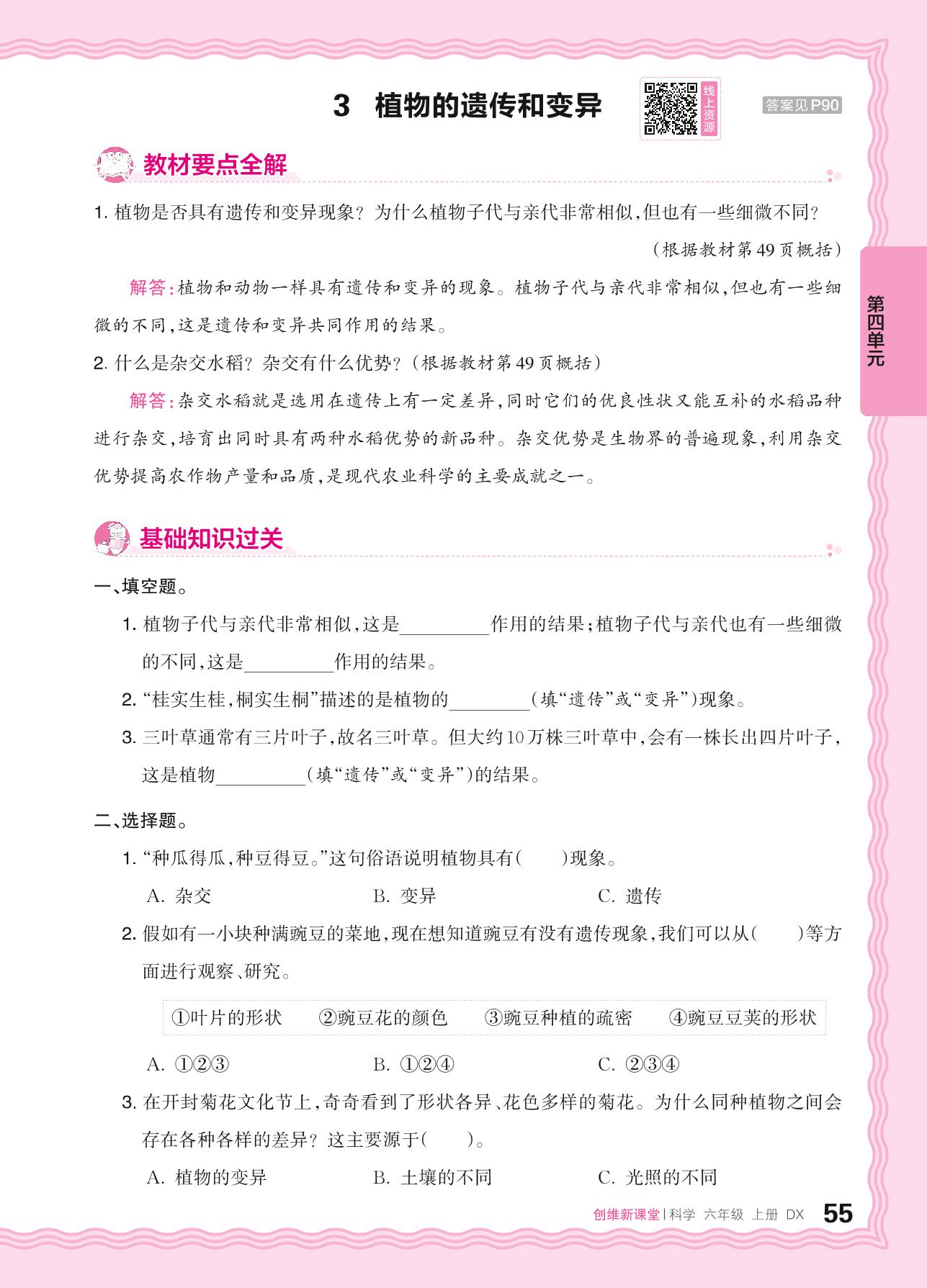 3 植物的遗传和变异

线上资源

答案见P90

教材要点全解

1. 植物是否具有遗传和变异现象？为什么植物子代与亲代非常相似，但也有一些细微不同？

（根据教材第49页概括）

解答：植物和动物一样具有遗传和变异的现象。植物子代与亲代非常相似，但也有一些细微的不同，这是遗传和变异共同作用的结果。

2. 什么是杂交水稻？杂交有什么优势？（根据教材第49页概括）

解答：杂交水稻就是选用在遗传上有一定差异，同时它们的优良性状又能互补的水稻品种进行杂交，培育出同时具有两种水稻优势的新品种。杂交优势是生物界的普遍现象，利用杂交优势提高农作物产量和品质，是现代农业科学的主要成就之一。

第四单元

基础知识过关

一、填空题。

1. 植物子代与亲代非常相似，这是________作用的结果；植物子代与亲代也有一些细微的不同，这是________作用的结果。

2. “桂实生桂，桐实生桐”描述的是植物的________（填“遗传”或“变异”）现象。

3. 三叶草通常有三片叶子，故名三叶草。但大约10万株三叶草中，会有一株长出四片叶子，这是植物________（填“遗传”或“变异”）的结果。

二、选择题。

1. “种瓜得瓜，种豆得豆。”这句俗语说明植物具有（　）现象。

A. 杂交　B. 变异　C. 遗传

2. 假如有一小块种满豌豆的菜地，现在想知道豌豆有没有遗传现象，我们可以从（　）等方面进行观察、研究。

①叶片的形状　②豌豆花的颜色　③豌豆种植的疏密　④豌豆豆荚的形状

A. ①②③　B. ①②④　C. ②③④

3. 在开封菊花文化节上，奇奇看到了形状各异、花色多样的菊花。为什么同种植物之间会存在各种各样的差异？这主要源于（　）。

A. 植物的变异　B. 土壤的不同　C. 光照的不同

创维新课堂 | 科学 六年级 上册 DX 55